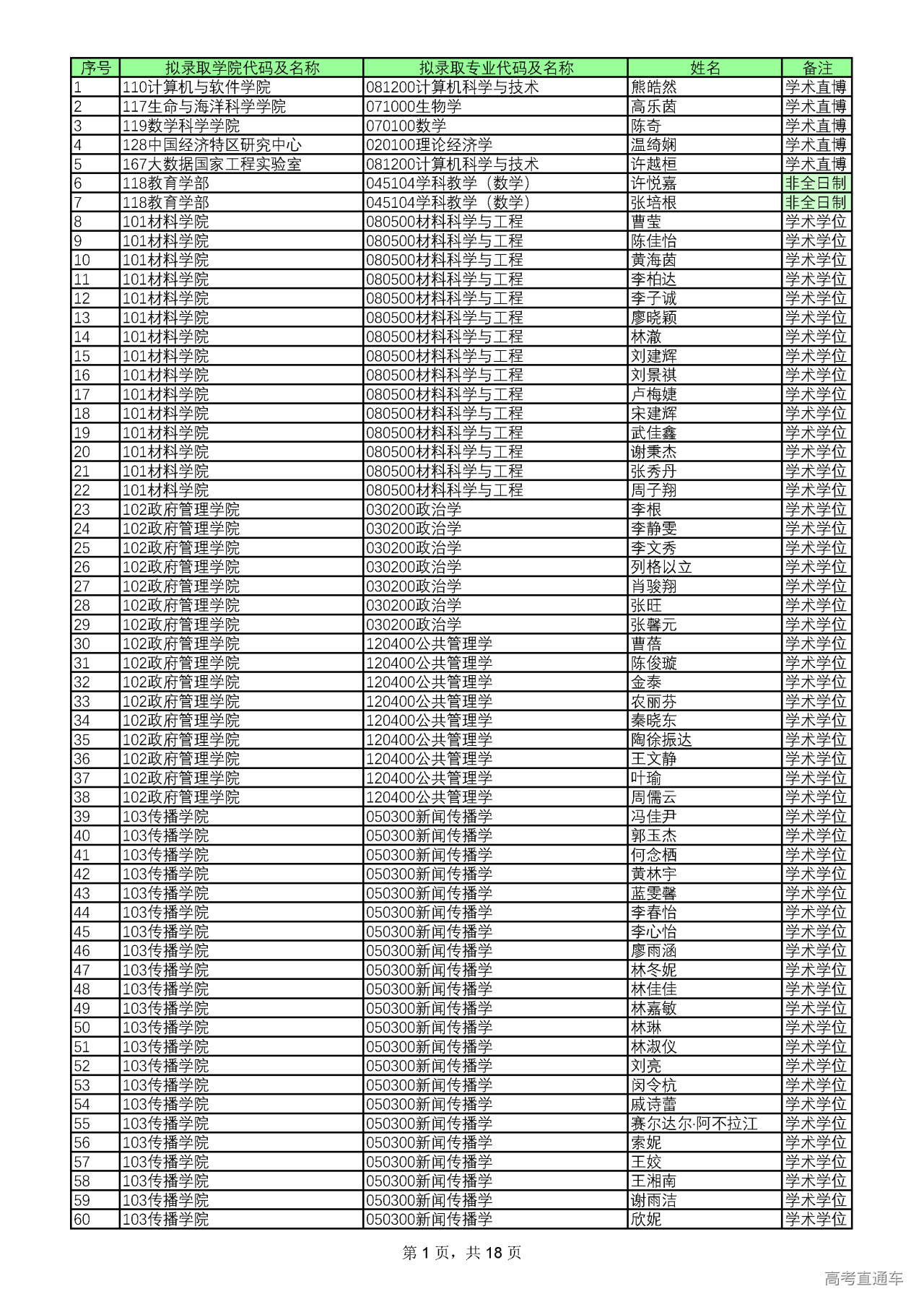 | 序号 | 拟录取学院代码及名称 | 拟录取专业代码及名称 | 姓名 | 备注 |
|---|---|---|---|---|
| 1 | 110计算机与软件学院 | 081200计算机科学与技术 | 熊皓然 | 学术直博 |
| 2 | 117生命与海洋科学学院 | 071000生物学 | 高乐茵 | 学术直博 |
| 3 | 119数学科学学院 | 070100数学 | 陈奇 | 学术直博 |
| 4 | 128中国经济特区研究中心 | 020100理论经济学 | 温绮娴 | 学术直博 |
| 5 | 167大数据国家工程实验室 | 081200计算机科学与技术 | 许越桓 | 学术直博 |
| 6 | 118教育学部 | 045104学科教学（数学） | 许悦嘉 | 非全日制 |
| 7 | 118教育学部 | 045104学科教学（数学） | 张培根 | 非全日制 |
| 8 | 101材料学院 | 080500材料科学与工程 | 曹莹 | 学术学位 |
| 9 | 101材料学院 | 080500材料科学与工程 | 陈佳怡 | 学术学位 |
| 10 | 101材料学院 | 080500材料科学与工程 | 黄海茵 | 学术学位 |
| 11 | 101材料学院 | 080500材料科学与工程 | 李柏达 | 学术学位 |
| 12 | 101材料学院 | 080500材料科学与工程 | 李子诚 | 学术学位 |
| 13 | 101材料学院 | 080500材料科学与工程 | 廖晓颖 | 学术学位 |
| 14 | 101材料学院 | 080500材料科学与工程 | 林澈 | 学术学位 |
| 15 | 101材料学院 | 080500材料科学与工程 | 刘建辉 | 学术学位 |
| 16 | 101材料学院 | 080500材料科学与工程 | 刘景祺 | 学术学位 |
| 17 | 101材料学院 | 080500材料科学与工程 | 卢梅婕 | 学术学位 |
| 18 | 101材料学院 | 080500材料科学与工程 | 宋建辉 | 学术学位 |
| 19 | 101材料学院 | 080500材料科学与工程 | 武佳鑫 | 学术学位 |
| 20 | 101材料学院 | 080500材料科学与工程 | 谢秉杰 | 学术学位 |
| 21 | 101材料学院 | 080500材料科学与工程 | 张秀丹 | 学术学位 |
| 22 | 101材料学院 | 080500材料科学与工程 | 周子翔 | 学术学位 |
| 23 | 102政府管理学院 | 030200政治学 | 李根 | 学术学位 |
| 24 | 102政府管理学院 | 030200政治学 | 李静雯 | 学术学位 |
| 25 | 102政府管理学院 | 030200政治学 | 李文秀 | 学术学位 |
| 26 | 102政府管理学院 | 030200政治学 | 列格以立 | 学术学位 |
| 27 | 102政府管理学院 | 030200政治学 | 肖骏翔 | 学术学位 |
| 28 | 102政府管理学院 | 030200政治学 | 张旺 | 学术学位 |
| 29 | 102政府管理学院 | 030200政治学 | 张馨元 | 学术学位 |
| 30 | 102政府管理学院 | 120400公共管理学 | 曹蓓 | 学术学位 |
| 31 | 102政府管理学院 | 120400公共管理学 | 陈俊璇 | 学术学位 |
| 32 | 102政府管理学院 | 120400公共管理学 | 金泰 | 学术学位 |
| 33 | 102政府管理学院 | 120400公共管理学 | 农丽芬 | 学术学位 |
| 34 | 102政府管理学院 | 120400公共管理学 | 秦晓东 | 学术学位 |
| 35 | 102政府管理学院 | 120400公共管理学 | 陶徐振达 | 学术学位 |
| 36 | 102政府管理学院 | 120400公共管理学 | 王文静 | 学术学位 |
| 37 | 102政府管理学院 | 120400公共管理学 | 叶瑜 | 学术学位 |
| 38 | 102政府管理学院 | 120400公共管理学 | 周儒云 | 学术学位 |
| 39 | 103传播学院 | 050300新闻传播学 | 冯佳尹 | 学术学位 |
| 40 | 103传播学院 | 050300新闻传播学 | 郭玉杰 | 学术学位 |
| 41 | 103传播学院 | 050300新闻传播学 | 何念栖 | 学术学位 |
| 42 | 103传播学院 | 050300新闻传播学 | 黄林宇 | 学术学位 |
| 43 | 103传播学院 | 050300新闻传播学 | 蓝雯馨 | 学术学位 |
| 44 | 103传播学院 | 050300新闻传播学 | 李春怡 | 学术学位 |
| 45 | 103传播学院 | 050300新闻传播学 | 李心怡 | 学术学位 |
| 46 | 103传播学院 | 050300新闻传播学 | 廖雨涵 | 学术学位 |
| 47 | 103传播学院 | 050300新闻传播学 | 林冬妮 | 学术学位 |
| 48 | 103传播学院 | 050300新闻传播学 | 林佳佳 | 学术学位 |
| 49 | 103传播学院 | 050300新闻传播学 | 林嘉敏 | 学术学位 |
| 50 | 103传播学院 | 050300新闻传播学 | 林琳 | 学术学位 |
| 51 | 103传播学院 | 050300新闻传播学 | 林淑仪 | 学术学位 |
| 52 | 103传播学院 | 050300新闻传播学 | 刘亮 | 学术学位 |
| 53 | 103传播学院 | 050300新闻传播学 | 闵令杭 | 学术学位 |
| 54 | 103传播学院 | 050300新闻传播学 | 戚诗蕾 | 学术学位 |
| 55 | 103传播学院 | 050300新闻传播学 | 赛尔达尔·阿不拉江 | 学术学位 |
| 56 | 103传播学院 | 050300新闻传播学 | 索妮 | 学术学位 |
| 57 | 103传播学院 | 050300新闻传播学 | 王姣 | 学术学位 |
| 58 | 103传播学院 | 050300新闻传播学 | 王湘南 | 学术学位 |
| 59 | 103传播学院 | 050300新闻传播学 | 谢雨洁 | 学术学位 |
| 60 | 103传播学院 | 050300新闻传播学 | 欣妮 | 学术学位 |

第1页，共18页

高考直通车